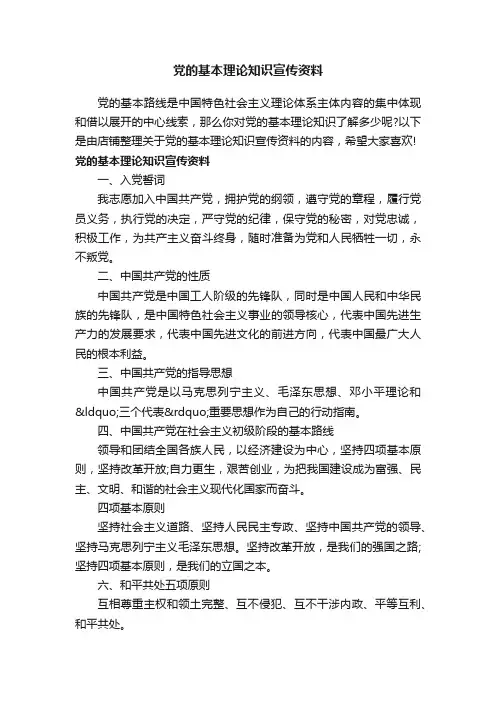 党的基本理论知识宣传资料

党的基本路线是中国特色社会主义理论体系主体内容的集中体现和借以展开的中心线索，那么你对党的基本理论知识了解多少呢?以下是由店铺整理关于党的基本理论知识宣传资料的内容，希望大家喜欢!

党的基本理论知识宣传资料

一、入党誓词

我志愿加入中国共产党，拥护党的纲领，遵守党的章程，履行党员义务，执行党的决定，严守党的纪律，保守党的秘密，对党忠诚，积极工作，为共产主义奋斗终身，随时准备为党和人民牺牲一切，永不叛党。

二、中国共产党的性质

中国共产党是中国工人阶级的先锋队，同时是中国人民和中华民族的先锋队，是中国特色社会主义事业的领导核心，代表中国先进生产力的发展要求，代表中国先进文化的前进方向，代表中国最广大人民的根本利益。

三、中国共产党的指导思想

中国共产党是以马克思列宁主义、毛泽东思想、邓小平理论和&ldquo;三个代表&rdquo;重要思想作为自己的行动指南。

四、中国共产党在社会主义初级阶段的基本路线

领导和团结全国各族人民，以经济建设为中心，坚持四项基本原则，坚持改革开放;自力更生，艰苦创业，为把我国建设成为富强、民主、文明、和谐的社会主义现代化国家而奋斗。

四项基本原则

坚持社会主义道路、坚持人民民主专政、坚持中国共产党的领导、坚持马克思列宁主义毛泽东思想。坚持改革开放，是我们的强国之路;坚持四项基本原则，是我们的立国之本。

六、和平共处五项原则

互相尊重主权和领土完整、互不侵犯、互不干涉内政、平等互利、和平共处。